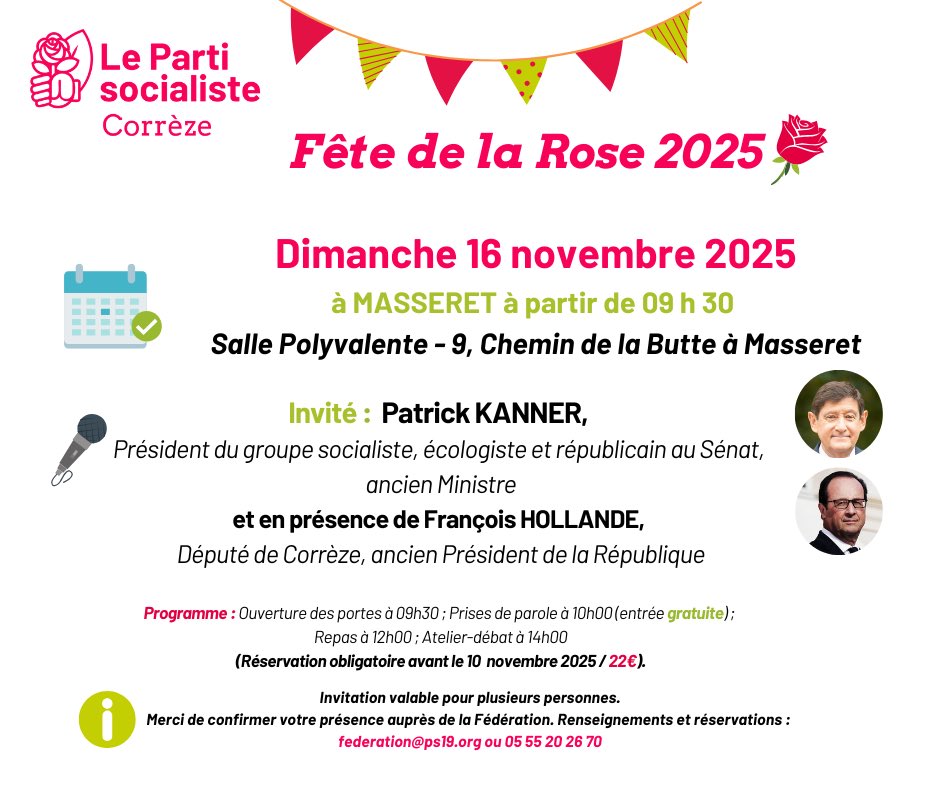 Le Parti socialiste
Corrèze

Fête de la Rose 2025

Dimanche 16 novembre 2025
à MASSERET à partir de 09 h 30
Salle Polyvalente - 9, Chemin de la Butte à Masseret

Invité : Patrick KANNER,
Président du groupe socialiste, écologiste et républicain au Sénat, ancien Ministre
et en présence de François HOLLANDE,
Député de Corrèze, ancien Président de la République

Programme : Ouverture des portes à 09h30 ; Prises de parole à 10h00 (entrée gratuite) ; Repas à 12h00 ; Atelier-débat à 14h00
(Réservation obligatoire avant le 10 novembre 2025 / 22€).

Invitation valable pour plusieurs personnes.
Merci de confirmer votre présence auprès de la Fédération. Renseignements et réservations :
federation@ps19.org ou 05 55 20 26 70